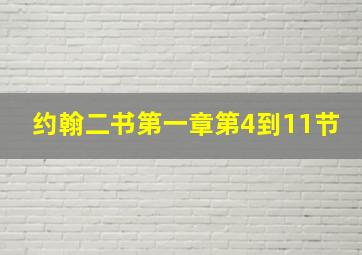 约翰二书第一章第4到11节